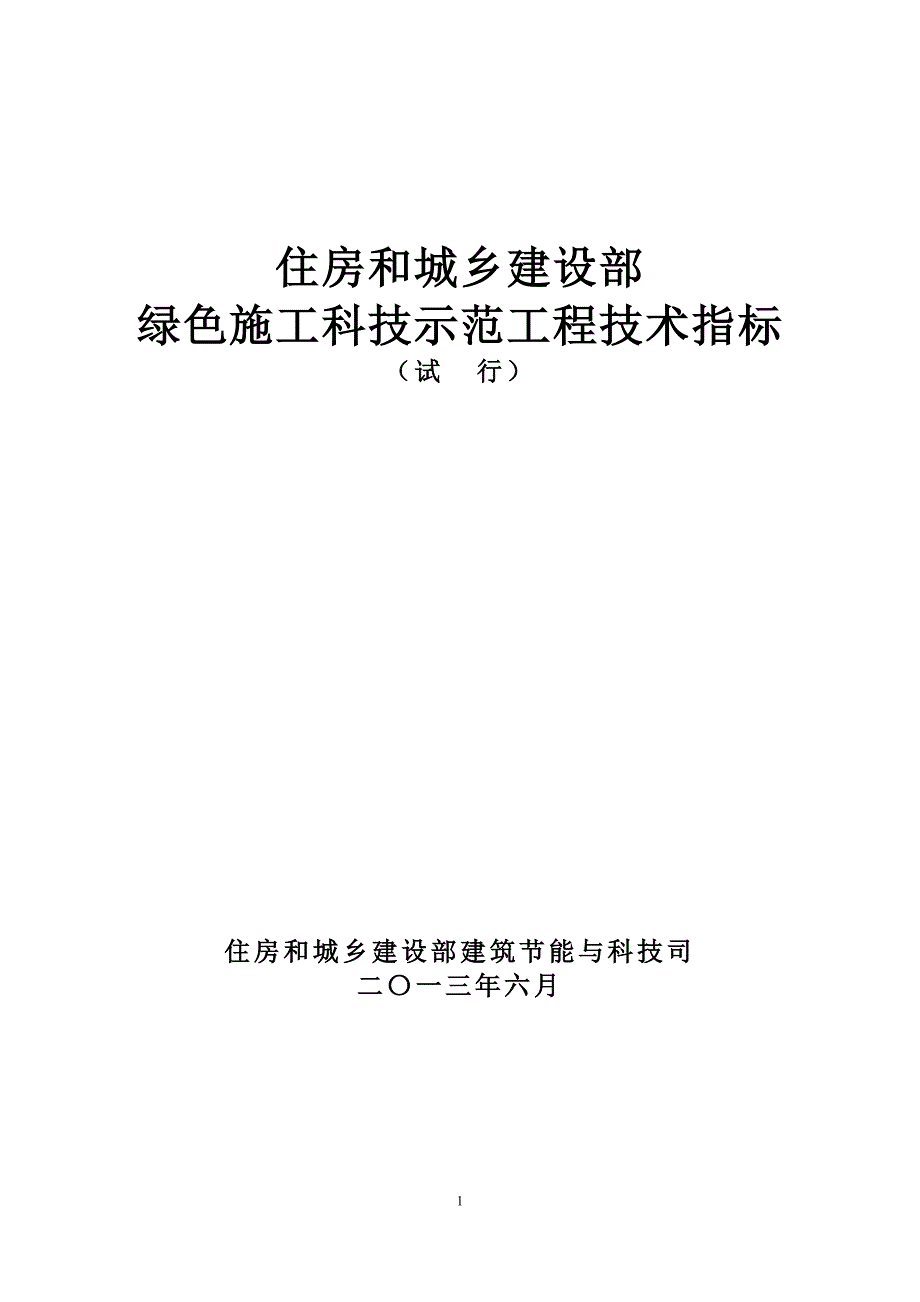 住房和城乡建设部
绿色施工科技示范工程技术指标
（试 行）

住房和城乡建设部建筑节能与科技司
二〇一三年六月

1